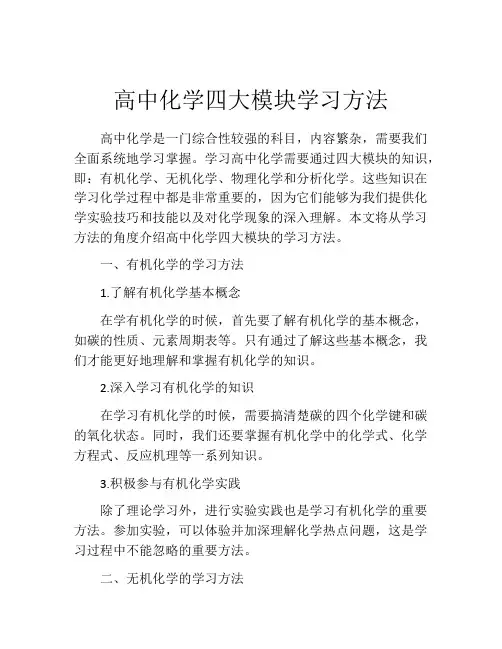 高中化学四大模块学习方法

高中化学是一门综合性较强的科目，内容繁杂，需要我们全面系统地学习掌握。学习高中化学需要通过四大模块的知识，即：有机化学、无机化学、物理化学和分析化学。这些知识在学习化学过程中都是非常重要的，因为它们能够为我们提供化学实验技巧和技能以及对化学现象的深入理解。本文将从学习方法的角度介绍高中化学四大模块的学习方法。

一、有机化学的学习方法

1.了解有机化学基本概念

在学有机化学的时候，首先要了解有机化学的基本概念，如碳的性质、元素周期表等。只有通过了解这些基本概念，我们才能更好地理解和掌握有机化学的知识。

2.深入学习有机化学的知识

在学习有机化学的时候，需要搞清楚碳的四个化学键和碳的氧化状态。同时，我们还要掌握有机化学中的化学式、化学方程式、反应机理等一系列知识。

3.积极参与有机化学实践

除了理论学习外，进行实验实践也是学习有机化学的重要方法。参加实验，可以体验并加深理解化学热点问题，这是学习过程中不能忽略的重要方法。

二、无机化学的学习方法